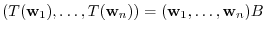 $(T(\mathbf{w}_1), \ldots, T(\mathbf{w}_n)) = (\mathbf{w}_1, \ldots, \mathbf{w}_n)B$